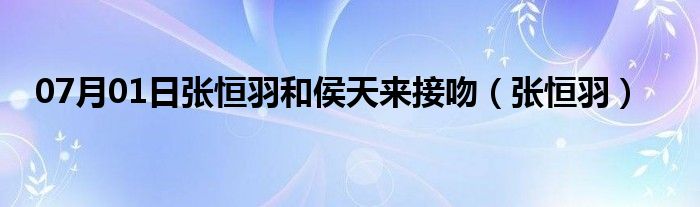 07月01日张恒羽和侯天来接吻（张恒羽）